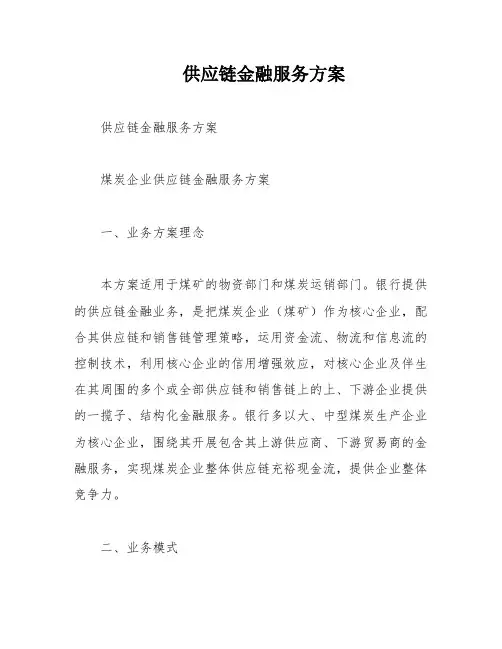 供应链金融服务方案

供应链金融服务方案

煤炭企业供应链金融服务方案

一、业务方案理念

本方案适用于煤矿的物资部门和煤炭运销部门。银行提供的供应链金融业务，是把煤炭企业（煤矿）作为核心企业，配合其供应链和销售链管理策略，运用资金流、物流和信息流的控制技术，利用核心企业的信用增强效应，对核心企业及伴生在其周围的多个或全部供应链和销售链上的上、下游企业提供的一揽子、结构化金融服务。银行多以大、中型煤炭生产企业为核心企业，围绕其开展包含其上游供应商、下游贸易商的金融服务，实现煤炭企业整体供应链充裕现金流，提供企业整体竞争力。

二、业务模式